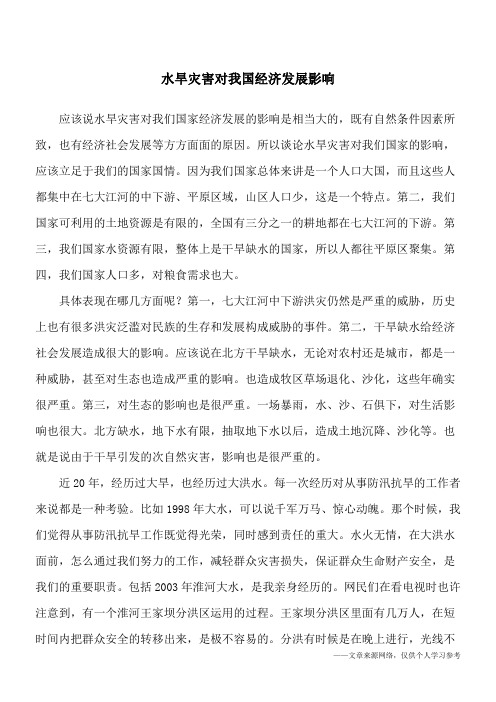 水旱灾害对我国经济发展影响

应该说水旱灾害对我们国家经济发展的影响是相当大的，既有自然条件因素所致，也有经济社会发展等方方面面的原因。所以谈论水旱灾害对我们国家的影响，应该立足于我们的国家国情。因为我们国家总体来讲是一个人口大国，而且这些人都集中在七大江河的中下游、平原区域，山区人口少，这是一个特点。第二，我们国家可利用的土地资源是有限的，全国有三分之一的耕地都在七大江河的下游。第三，我们国家水资源有限，整体上是干旱缺水的国家，所以人都往平原区聚集。第四，我们国家人口多，对粮食需求也大。

具体表现在哪几方面呢？第一，七大江河中下游洪灾仍然是严重的威胁，历史上也有很多洪灾泛滥对民族的生存和发展构成威胁的事件。第二，干旱缺水给经济社会发展造成很大的影响。应该说在北方干旱缺水，无论对农村还是城市，都是一种威胁，甚至对生态也造成严重的影响。也造成牧区草场退化、沙化，这些年确实很严重。第三，对生态的影响也是很严重。一场暴雨，水、沙、石俱下，对生活影响也很大。北方缺水，地下水有限，抽取地下水以后，造成土地沉降、沙化等。也就是说由于干旱引发的次自然灾害，影响也是很严重的。

近20年，经历过大旱，也经历过大洪水。每一次经历对从事防汛抗旱的工作者来说都是一种考验。比如1998年大水，可以说千军万马、惊心动魄。那个时候，我们觉得从事防汛抗旱工作既觉得光荣，同时感到责任的重大。水火无情，在大洪水面前，怎么通过我们努力的工作，减轻群众灾害损失，保证群众生命财产安全，是我们的重要职责。包括2003年淮河大水，是我亲身经历的。网民们在看电视时也许注意到，有一个淮河王家坝分洪区运用的过程。王家坝分洪区里面有几万人，在短时间内把群众安全的转移出来，是极不容易的。分洪有时候是在晚上进行，光线不

——文章来源网络，仅供个人学习参考